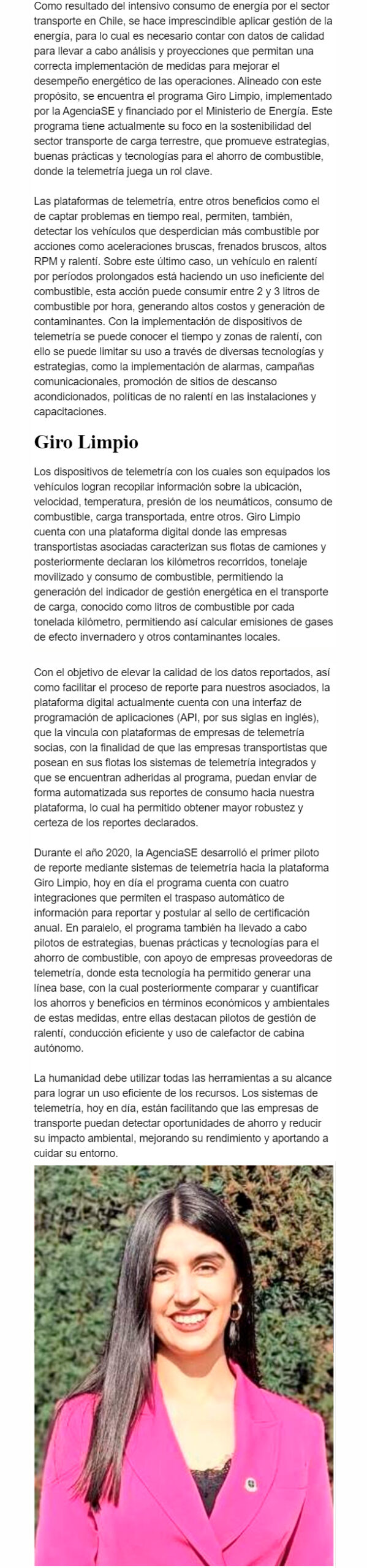 Como resultado del intensivo consumo de energía por el sector transporte en Chile, se hace imprescindible aplicar gestión de la energía, para lo cual es necesario contar con datos de calidad para llevar a cabo análisis y proyecciones que permitan una correcta implementación de medidas para mejorar el desempeño energético de las operaciones. Alineado con este propósito, se encuentra el programa Giro Limpio, implementado por la AgenciaSE y financiado por el Ministerio de Energía. Este programa tiene actualmente su foco en la sostenibilidad del sector transporte de carga terrestre, que promueve estrategias, buenas prácticas y tecnologías para el ahorro de combustible, donde la telemetría juega un rol clave.

Las plataformas de telemetría, entre otros beneficios como el de captar problemas en tiempo real, permiten, también, detectar los vehículos que desperdician más combustible por acciones como aceleraciones bruscas, frenados bruscos, altos RPM y ralentí. Sobre este último caso, un vehículo en ralentí por períodos prolongados está haciendo un uso ineficiente del combustible, esta acción puede consumir entre 2 y 3 litros de combustible por hora, generando altos costos y generación de contaminantes. Con la implementación de dispositivos de telemetría se puede conocer el tiempo y zonas de ralentí, con ello se puede limitar su uso a través de diversas tecnologías y estrategias, como la implementación de alarmas, campañas comunicacionales, promoción de sitios de descanso acondicionados, políticas de no ralentí en las instalaciones y capacitaciones.

Giro Limpio

Los dispositivos de telemetría con los cuales son equipados los vehículos logran recopilar información sobre la ubicación, velocidad, temperatura, presión de los neumáticos, consumo de combustible, carga transportada, entre otros. Giro Limpio cuenta con una plataforma digital donde las empresas transportistas asociadas caracterizan sus flotas de camiones y posteriormente declaran los kilómetros recorridos, tonelaje movilizado y consumo de combustible, permitiendo la generación del indicador de gestión energética en el transporte de carga, conocido como litros de combustible por cada tonelada kilómetro, permitiendo así calcular emisiones de gases de efecto invernadero y otros contaminantes locales.

Con el objetivo de elevar la calidad de los datos reportados, así como facilitar el proceso de reporte para nuestros asociados, la plataforma digital actualmente cuenta con una interfaz de programación de aplicaciones (API, por sus siglas en inglés), que la vincula con plataformas de empresas de telemetría socias, con la finalidad de que las empresas transportistas que posean en sus flotas los sistemas de telemetría integrados y que se encuentran adheridas al programa, puedan enviar de forma automatizada sus reportes de consumo hacia nuestra plataforma, lo cual ha permitido obtener mayor robustez y certeza de los reportes declarados.

Durante el año 2020, la AgenciaSE desarrolló el primer piloto de reporte mediante sistemas de telemetría hacia la plataforma Giro Limpio, hoy en día el programa cuenta con cuatro integraciones que permiten el traspaso automático de información para reportar y postular al sello de certificación anual. En paralelo, el programa también ha llevado a cabo pilotos de estrategias, buenas prácticas y tecnologías para el ahorro de combustible, con apoyo de empresas proveedoras de telemetría, donde esta tecnología ha permitido generar una línea base, con la cual posteriormente comparar y cuantificar los ahorros y beneficios en términos económicos y ambientales de estas medidas, entre ellas destacan pilotos de gestión de ralentí, conducción eficiente y uso de calefactor de cabina autónomo.

La humanidad debe utilizar todas las herramientas a su alcance para lograr un uso eficiente de los recursos. Los sistemas de telemetría, hoy en día, están facilitando que las empresas de transporte puedan detectar oportunidades de ahorro y reducir su impacto ambiental, mejorando su rendimiento y aportando a cuidar su entorno.